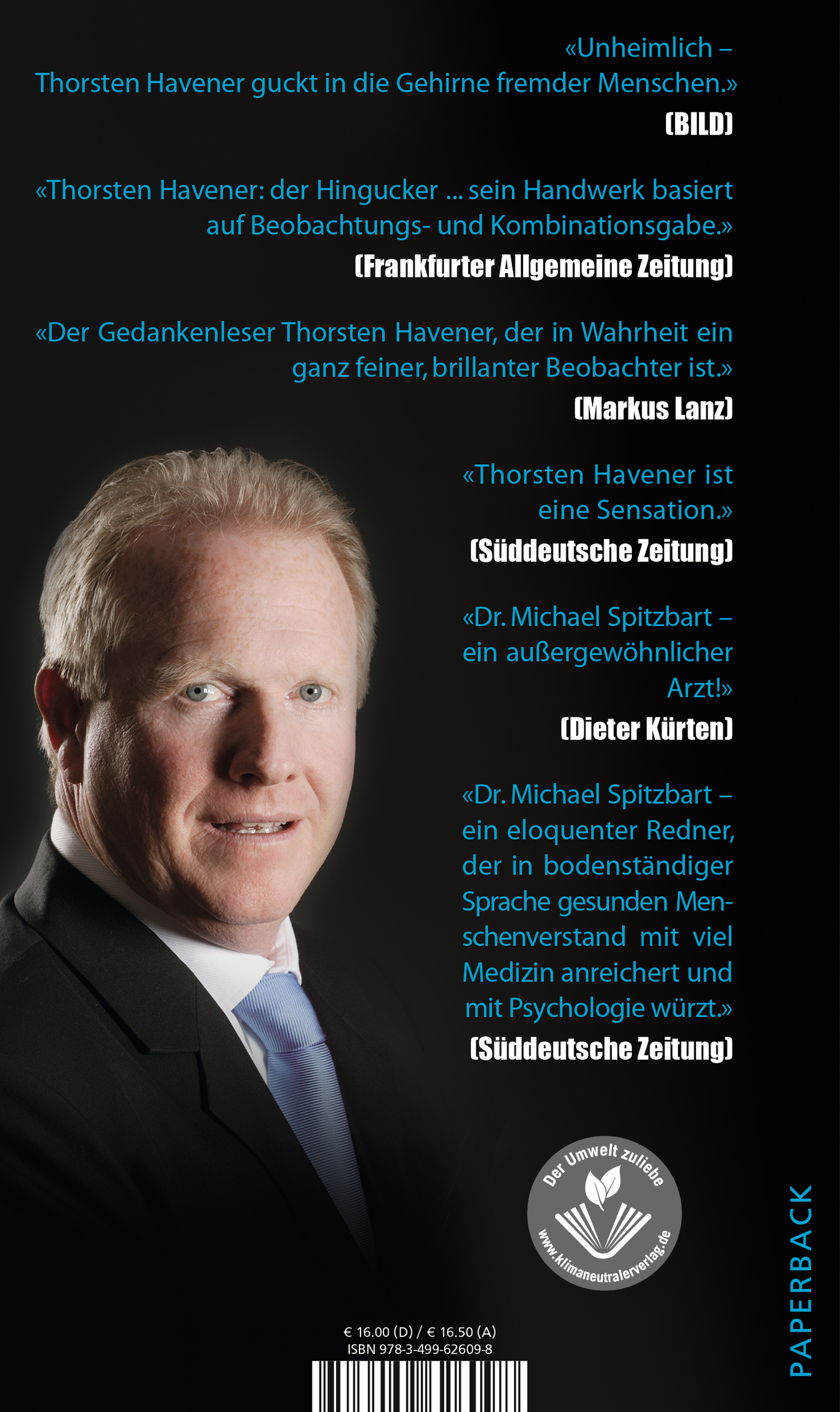 «Unheimlich – Thorsten Havener guckt in die Gehirne fremder Menschen.»
(BILD)

«Thorsten Havener: der Hingucker ... sein Handwerk basiert auf Beobachtungs- und Kombinationsgabe.»
(Frankfurter Allgemeine Zeitung)

«Der Gedankenleser Thorsten Havener, der in Wahrheit ein ganz feiner, brillanter Beobachter ist.»
(Markus Lanz)

«Thorsten Havener ist eine Sensation.»
(Süddeutsche Zeitung)

«Dr. Michael Spitzbart – ein außergewöhnlicher Arzt!»
(Dieter Kürten)

«Dr. Michael Spitzbart – ein eloquenter Redner, der in bodenständiger Sprache gesunden Menschenverstand mit viel Medizin anreichert und mit Psychologie würzt.»
(Süddeutsche Zeitung)

Der Umwelt zuliebe
www.klimaneutralerverlag.de

PAPERBACK

€ 16.00 (D) / € 16.50 (A)
ISBN 978-3-499-62609-8